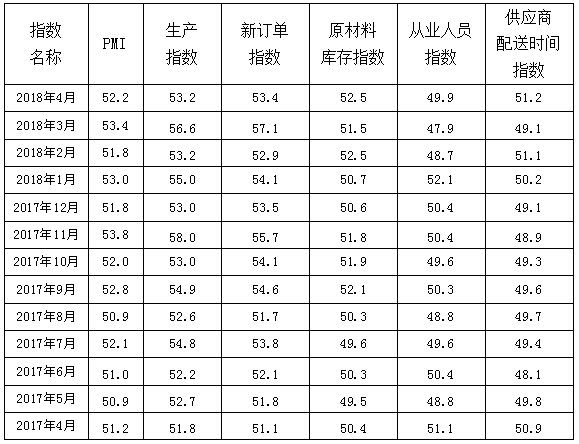 | 指数名称 | PMI | 生产指数 | 新订单指数 | 原材料库存指数 | 从业人员指数 | 供应商配送时间指数 |
|---|---|---|---|---|---|---|
| 2018年4月 | 52.2 | 53.2 | 53.4 | 52.5 | 49.9 | 51.2 |
| 2018年3月 | 53.4 | 56.6 | 57.1 | 51.5 | 47.9 | 49.1 |
| 2018年2月 | 51.8 | 53.2 | 52.9 | 52.5 | 48.7 | 51.1 |
| 2018年1月 | 53.0 | 55.0 | 54.1 | 50.7 | 52.1 | 50.2 |
| 2017年12月 | 51.8 | 53.0 | 53.5 | 50.6 | 50.4 | 49.1 |
| 2017年11月 | 53.8 | 58.0 | 55.7 | 51.8 | 50.4 | 48.9 |
| 2017年10月 | 52.0 | 53.0 | 54.1 | 51.9 | 49.6 | 49.3 |
| 2017年9月 | 52.8 | 54.9 | 54.6 | 52.1 | 50.3 | 49.6 |
| 2017年8月 | 50.9 | 52.6 | 51.7 | 50.3 | 48.8 | 49.7 |
| 2017年7月 | 52.1 | 54.8 | 53.8 | 49.6 | 49.6 | 49.4 |
| 2017年6月 | 51.0 | 52.2 | 52.1 | 50.3 | 50.4 | 48.1 |
| 2017年5月 | 50.9 | 52.7 | 51.8 | 49.5 | 48.8 | 49.8 |
| 2017年4月 | 51.2 | 51.8 | 51.1 | 50.4 | 51.1 | 50.9 |